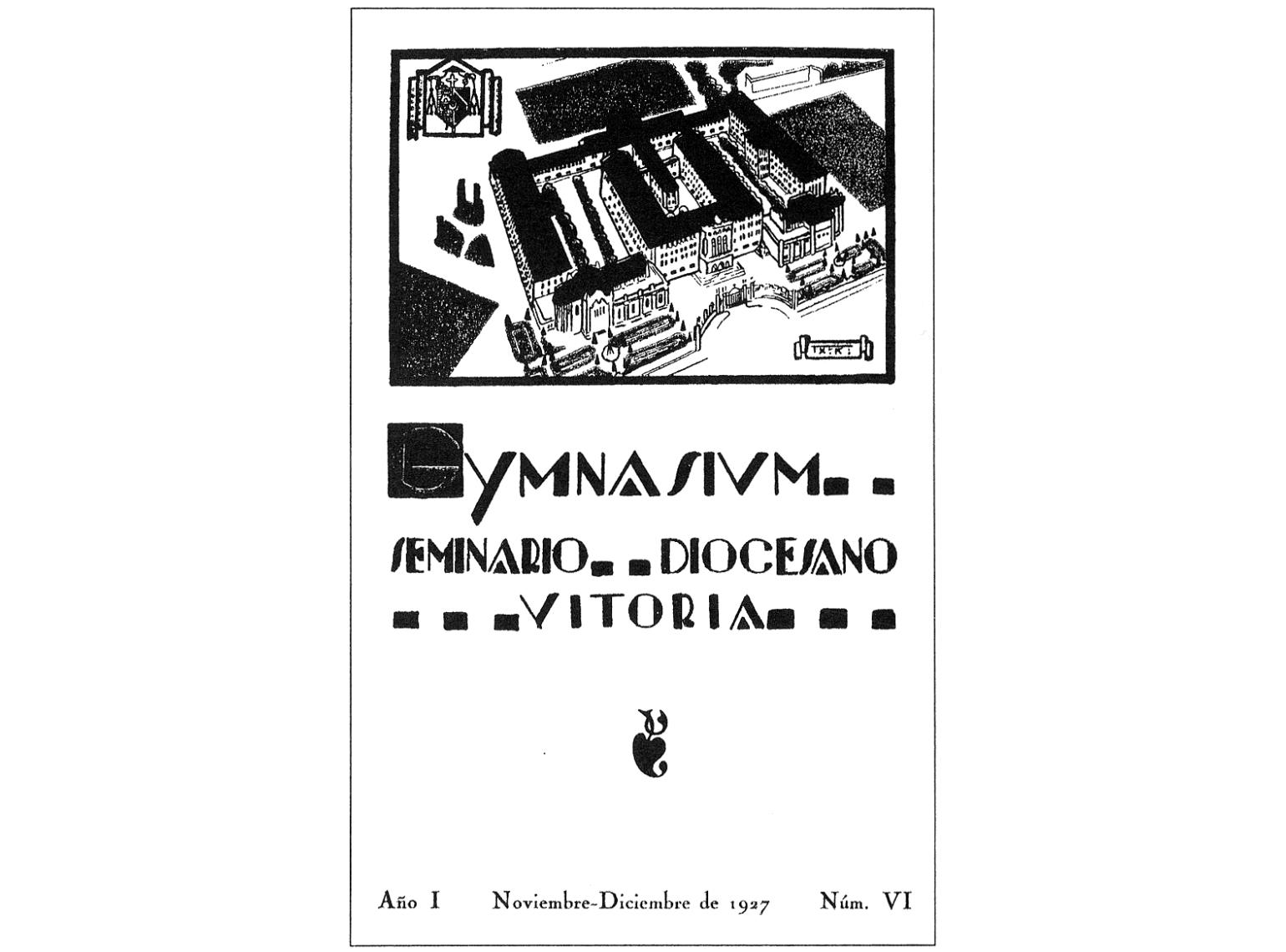 GYMNASIVM

SEMINARIO DIOCESANO

VITORIA

Año I Noviembre-Diciembre de 1927 Núm. VI